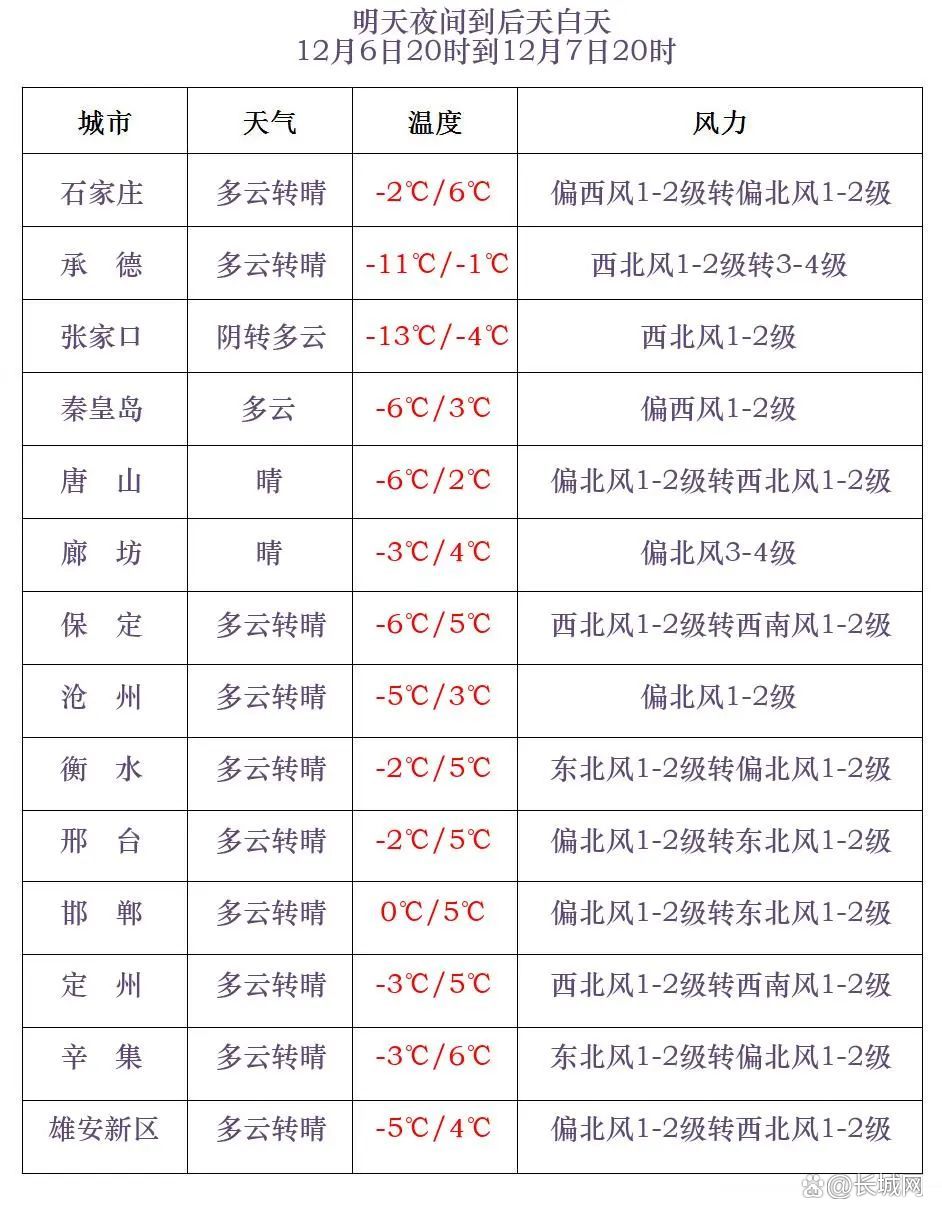 明天夜间到后天白天
12月6日20时到12月7日20时

| 城市 | 天气 | 温度 | 风力 |
|---|---|---|---|
| 石家庄 | 多云转晴 | -2℃/6℃ | 偏西风1-2级转偏北风1-2级 |
| 承 德 | 多云转晴 | -11℃/-1℃ | 西北风1-2级转3-4级 |
| 张家口 | 阴转多云 | -13℃/-4℃ | 西北风1-2级 |
| 秦皇岛 | 多云 | -6℃/3℃ | 偏西风1-2级 |
| 唐 山 | 晴 | -6℃/2℃ | 偏北风1-2级转西北风1-2级 |
| 廊 坊 | 晴 | -3℃/4℃ | 偏北风3-4级 |
| 保 定 | 多云转晴 | -6℃/5℃ | 西北风1-2级转西南风1-2级 |
| 沧 州 | 多云转晴 | -5℃/3℃ | 偏北风1-2级 |
| 衡 水 | 多云转晴 | -2℃/5℃ | 东北风1-2级转偏北风1-2级 |
| 邢 台 | 多云转晴 | -2℃/5℃ | 偏北风1-2级转东北风1-2级 |
| 邯 郸 | 多云转晴 | 0℃/5℃ | 偏北风1-2级转东北风1-2级 |
| 定 州 | 多云转晴 | -3℃/5℃ | 西北风1-2级转西南风1-2级 |
| 辛 集 | 多云转晴 | -3℃/6℃ | 东北风1-2级转偏北风1-2级 |
| 雄安新区 | 多云转晴 | -5℃/4℃ | 偏北风1-2级转西北风1-2级 |

@长城网